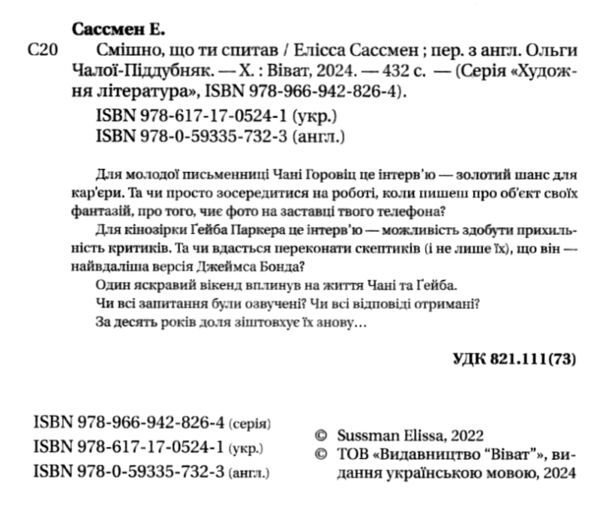 Сассмен Е.

С20 Смішно, що ти спитав / Елісса Сассмен ; пер. з англ. Ольги Чалої-Піддубняк. — Х. : Віват, 2024. — 432 с. — (Серія «Художня література», ISBN 978-966-942-826-4).

ISBN 978-617-17-0524-1 (укр.)
ISBN 978-0-59335-732-3 (англ.)

Для молодої письменниці Чані Горовіц це інтерв'ю — золотий шанс для кар'єри. Та чи просто зосередитися на роботі, коли пишеш про об'єкт своїх фантазій, про того, чиє фото на заставці твого телефона?

Для кінозірки Ґейба Паркера це інтерв'ю — можливість здобути прихильність критиків. Та чи вдасться переконати скептиків (і не лише їх), що він — найвдаліша версія Джеймса Бонда?

Один яскравий вікенд вплинув на життя Чані та Ґейба.

Чи всі запитання були озвучені? Чи всі відповіді отримані?

За десять років доля зіштовхує їх знову…

УДК 821.111(73)

ISBN 978-966-942-826-4 (серія)
ISBN 978-617-17-0524-1 (укр.)
ISBN 978-0-59335-732-3 (англ.)

© Sussman Elissa, 2022
© ТОВ «Видавництво "Віват"», видання українською мовою, 2024